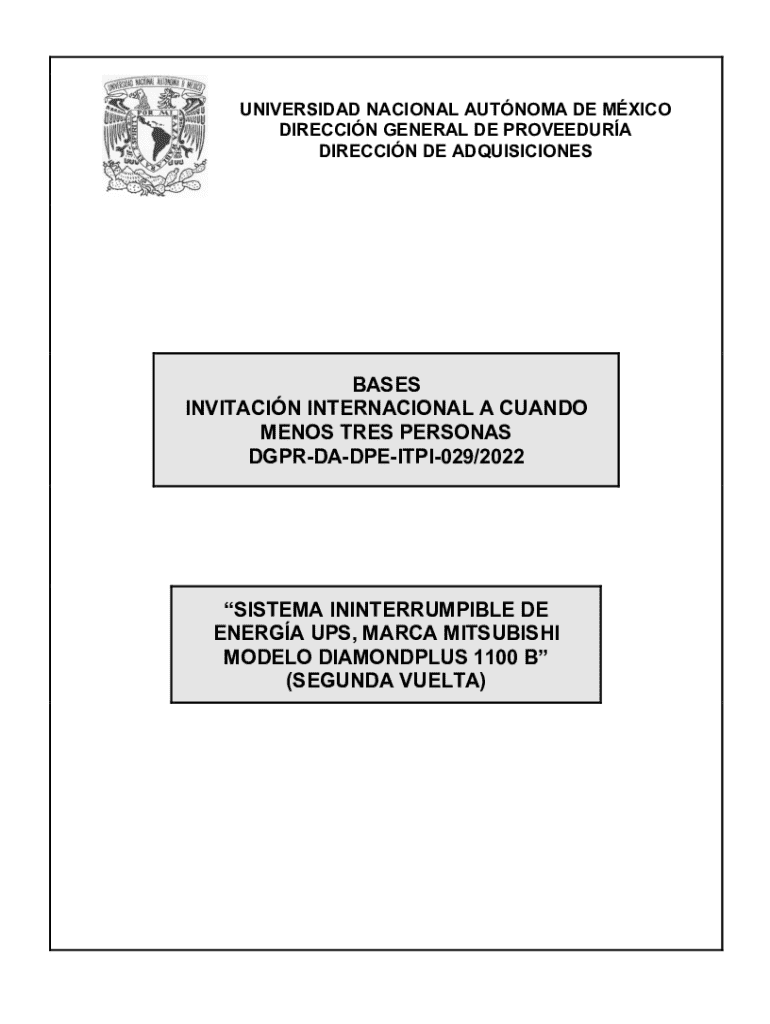 UNIVERSIDAD NACIONAL AUTÓNOMA DE MÉXICO
DIRECCIÓN GENERAL DE PROVEEDURÍA
DIRECCIÓN DE ADQUISICIONES

BASES
INVITACIÓN INTERNACIONAL A CUANDO MENOS TRES PERSONAS
DGPR-DA-DPE-ITPI-029/2022

“SISTEMA ININTERRUMPIBLE DE ENERGÍA UPS, MARCA MITSUBISHI MODELO DIAMONDPLUS 1100 B”
(SEGUNDA VUELTA)